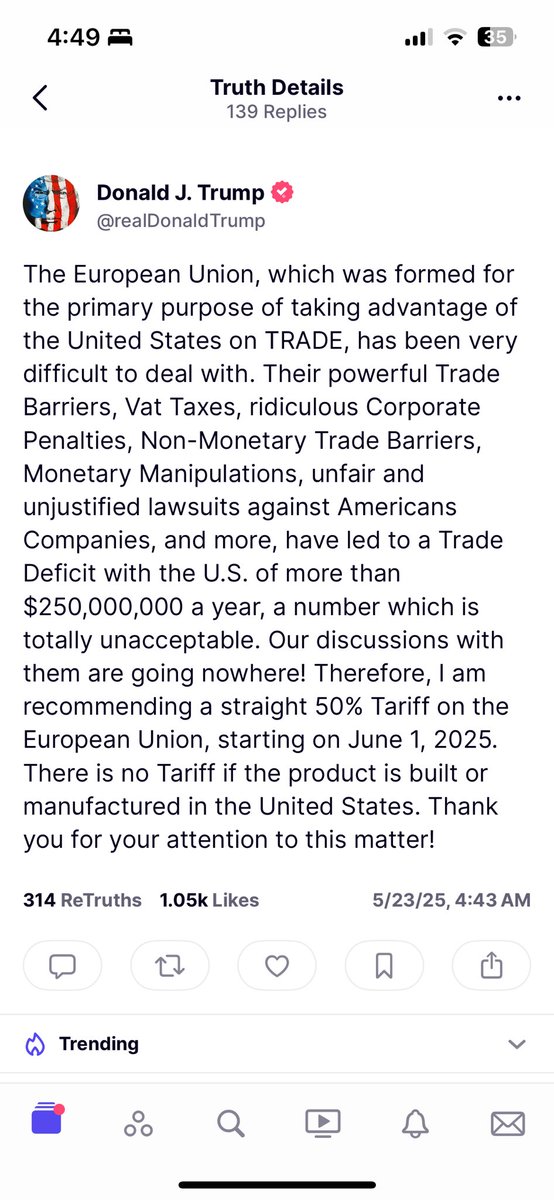 4:49

35

Truth Details
139 Replies

Donald J. Trump
@realDonaldTrump

The European Union, which was formed for the primary purpose of taking advantage of the United States on TRADE, has been very difficult to deal with. Their powerful Trade Barriers, Vat Taxes, ridiculous Corporate Penalties, Non-Monetary Trade Barriers, Monetary Manipulations, unfair and unjustified lawsuits against Americans Companies, and more, have led to a Trade Deficit with the U.S. of more than $250,000,000 a year, a number which is totally unacceptable. Our discussions with them are going nowhere! Therefore, I am recommending a straight 50% Tariff on the European Union, starting on June 1, 2025. There is no Tariff if the product is built or manufactured in the United States. Thank you for your attention to this matter!

314 ReTruths 1.05k Likes 5/23/25, 4:43 AM

Trending